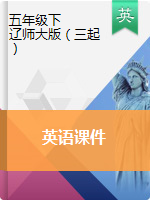 五年级下
辽师大版（三起）

英

英语课件